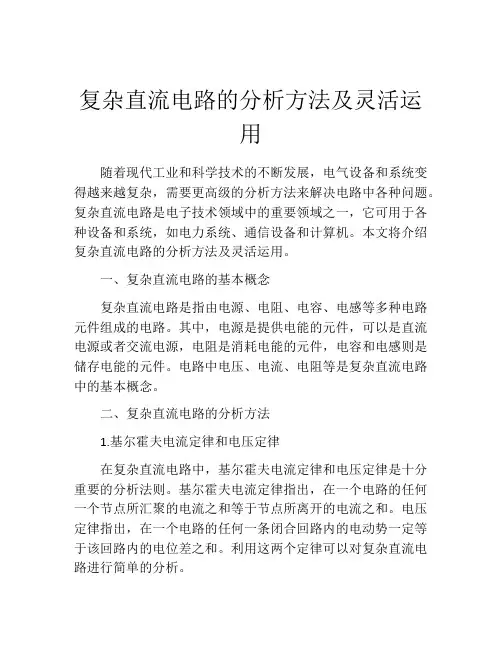 复杂直流电路的分析方法及灵活运用

随着现代工业和科学技术的不断发展，电气设备和系统变得越来越复杂，需要更高级的分析方法来解决电路中各种问题。复杂直流电路是电子技术领域中的重要领域之一，它可用于各种设备和系统，如电力系统、通信设备和计算机。本文将介绍复杂直流电路的分析方法及灵活运用。

一、复杂直流电路的基本概念

复杂直流电路是指由电源、电阻、电容、电感等多种电路元件组成的电路。其中，电源是提供电能的元件，可以是直流电源或者交流电源，电阻是消耗电能的元件，电容和电感则是储存电能的元件。电路中电压、电流、电阻等是复杂直流电路中的基本概念。

二、复杂直流电路的分析方法

1.基尔霍夫电流定律和电压定律

在复杂直流电路中，基尔霍夫电流定律和电压定律是十分重要的分析法则。基尔霍夫电流定律指出，在一个电路的任何一个节点所汇聚的电流之和等于节点所离开的电流之和。电压定律指出，在一个电路的任何一条闭合回路内的电动势一定等于该回路内的电位差之和。利用这两个定律可以对复杂直流电路进行简单的分析。